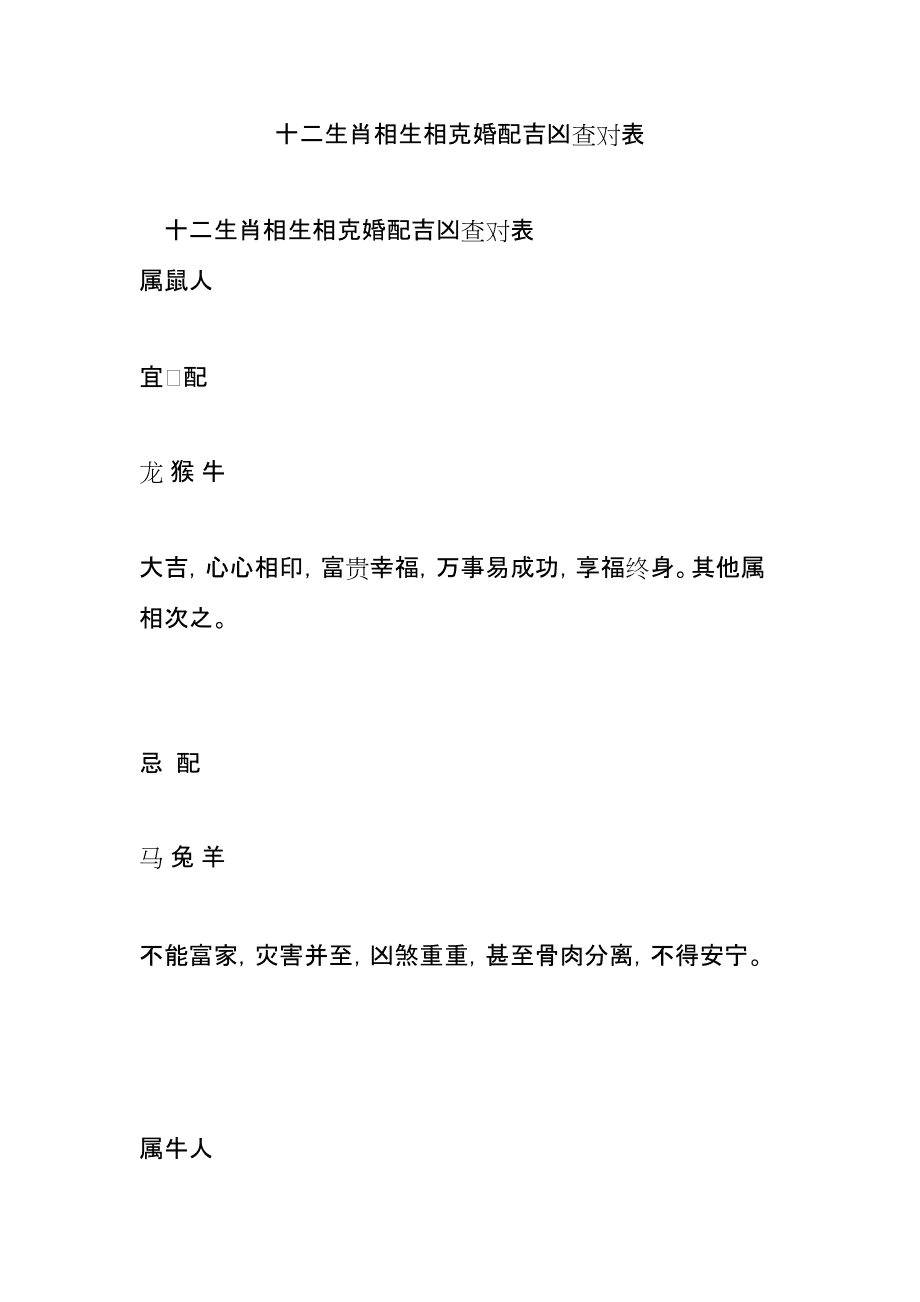 十二生肖相生相克婚配吉凶查对表

十二生肖相生相克婚配吉凶查对表

属鼠人

宜□配

龙 猴 牛

大吉，心心相印，富贵幸福，万事易成功，享福终身。其他属相次之。

忌 配

马 兔 羊

不能富家，灾害并至，凶煞重重，甚至骨肉分离，不得安宁。

属牛人